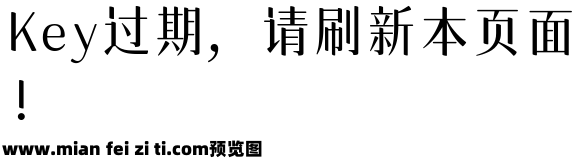 Key过期，请刷新本页面！

www.mian fei zi ti.com预览图